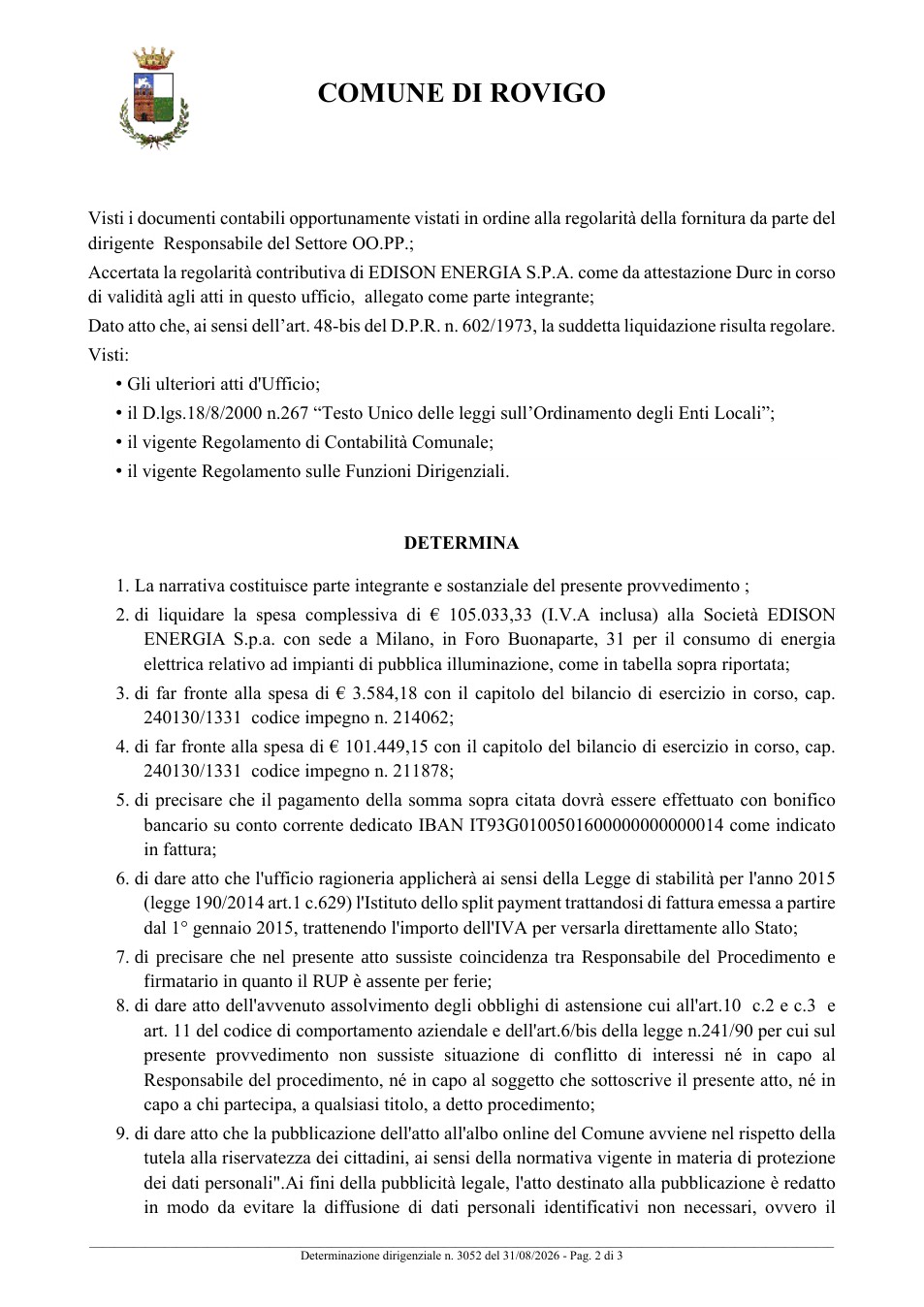 COMUNE DI ROVIGO

Visti i documenti contabili opportunamente vistati in ordine alla regolarità della fornitura da parte del dirigente Responsabile del Settore OO.PP.;

Accertata la regolarità contributiva di EDISON ENERGIA S.P.A. come da attestazione Durc in corso di validità agli atti in questo ufficio, allegato come parte integrante;

Dato atto che, ai sensi dell'art. 48-bis del D.P.R. n. 602/1973, la suddetta liquidazione risulta regolare.

Visti:

• Gli ulteriori atti d'Ufficio;
• il D.lgs.18/8/2000 n.267 "Testo Unico delle leggi sull'Ordinamento degli Enti Locali";
• il vigente Regolamento di Contabilità Comunale;
• il vigente Regolamento sulle Funzioni Dirigenziali.

DETERMINA

1. La narrativa costituisce parte integrante e sostanziale del presente provvedimento ;
2. di liquidare la spesa complessiva di € 105.033,33 (I.V.A inclusa) alla Società EDISON ENERGIA S.p.a. con sede a Milano, in Foro Buonaparte, 31 per il consumo di energia elettrica relativo ad impianti di pubblica illuminazione, come in tabella sopra riportata;
3. di far fronte alla spesa di € 3.584,18 con il capitolo del bilancio di esercizio in corso, cap. 240130/1331 codice impegno n. 214062;
4. di far fronte alla spesa di € 101.449,15 con il capitolo del bilancio di esercizio in corso, cap. 240130/1331 codice impegno n. 211878;
5. di precisare che il pagamento della somma sopra citata dovrà essere effettuato con bonifico bancario su conto corrente dedicato IBAN IT93G0100501600000000000014 come indicato in fattura;
6. di dare atto che l'ufficio ragioneria applicherà ai sensi della Legge di stabilità per l'anno 2015 (legge 190/2014 art.1 c.629) l'Istituto dello split payment trattandosi di fattura emessa a partire dal 1° gennaio 2015, trattenendo l'importo dell'IVA per versarla direttamente allo Stato;
7. di precisare che nel presente atto sussiste coincidenza tra Responsabile del Procedimento e firmatario in quanto il RUP è assente per ferie;
8. di dare atto dell'avvenuto assolvimento degli obblighi di astensione cui all'art.10 c.2 e c.3 e art. 11 del codice di comportamento aziendale e dell'art.6/bis della legge n.241/90 per cui sul presente provvedimento non sussiste situazione di conflitto di interessi né in capo al Responsabile del procedimento, né in capo al soggetto che sottoscrive il presente atto, né in capo a chi partecipa, a qualsiasi titolo, a detto procedimento;
9. di dare atto che la pubblicazione dell'atto all'albo online del Comune avviene nel rispetto della tutela alla riservatezza dei cittadini, ai sensi della normativa vigente in materia di protezione dei dati personali".Ai fini della pubblicità legale, l'atto destinato alla pubblicazione è redatto in modo da evitare la diffusione di dati personali identificativi non necessari, ovvero il

Determinazione dirigenziale n. 3052 del 31/08/2026 - Pag. 2 di 3